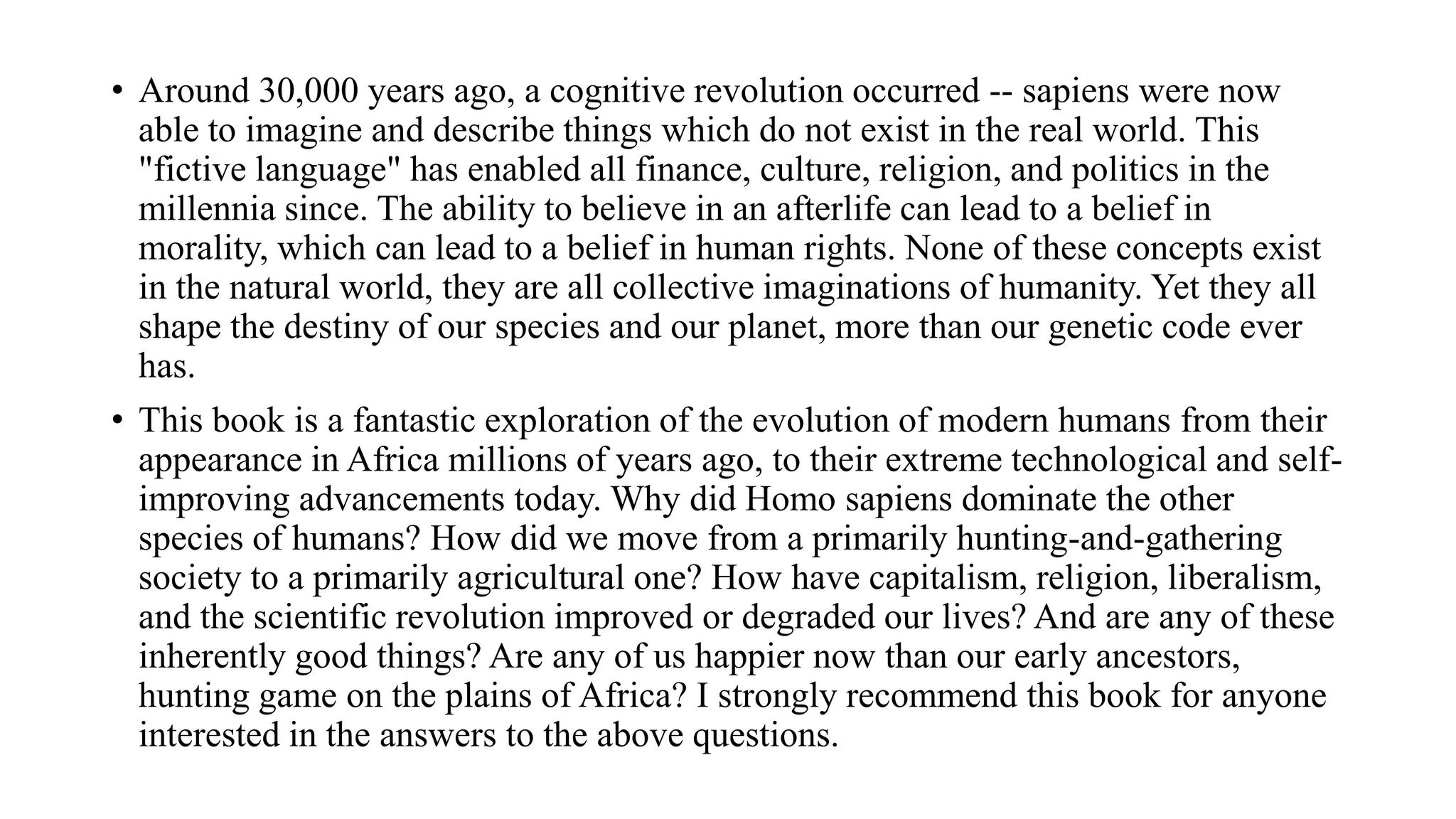 • Around 30,000 years ago, a cognitive revolution occurred -- sapiens were now able to imagine and describe things which do not exist in the real world. This "fictive language" has enabled all finance, culture, religion, and politics in the millennia since. The ability to believe in an afterlife can lead to a belief in morality, which can lead to a belief in human rights. None of these concepts exist in the natural world, they are all collective imaginations of humanity. Yet they all shape the destiny of our species and our planet, more than our genetic code ever has.

• This book is a fantastic exploration of the evolution of modern humans from their appearance in Africa millions of years ago, to their extreme technological and self-improving advancements today. Why did Homo sapiens dominate the other species of humans? How did we move from a primarily hunting-and-gathering society to a primarily agricultural one? How have capitalism, religion, liberalism, and the scientific revolution improved or degraded our lives? And are any of these inherently good things? Are any of us happier now than our early ancestors, hunting game on the plains of Africa? I strongly recommend this book for anyone interested in the answers to the above questions.